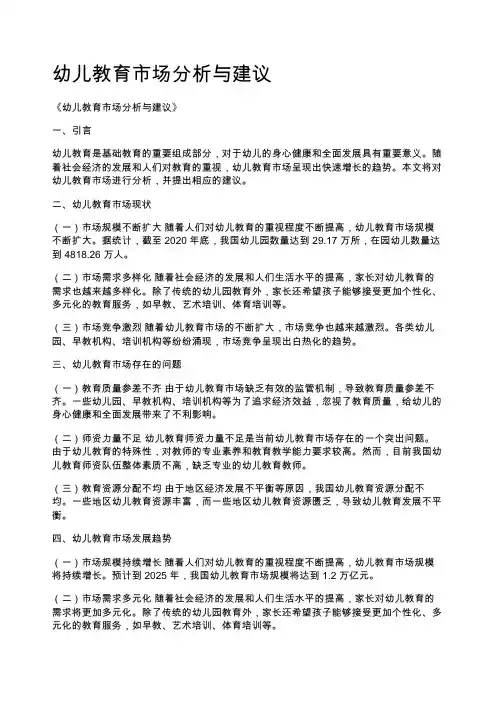 幼儿教育市场分析与建议

《幼儿教育市场分析与建议》

一、引言

幼儿教育是基础教育的重要组成部分，对于幼儿的身心健康和全面发展具有重要意义。随着社会经济的发展和人们对教育的重视，幼儿教育市场呈现出快速增长的趋势。本文将对幼儿教育市场进行分析，并提出相应的建议。

二、幼儿教育市场现状

（一）市场规模不断扩大 随着人们对幼儿教育的重视程度不断提高，幼儿教育市场规模不断扩大。据统计，截至 2020 年底，我国幼儿园数量达到 29.17 万所，在园幼儿数量达到 4818.26 万人。

（二）市场需求多样化 随着社会经济的发展和人们生活水平的提高，家长对幼儿教育的需求也越来越多样化。除了传统的幼儿园教育外，家长还希望孩子能够接受更加个性化、多元化的教育服务，如早教、艺术培训、体育培训等。

（三）市场竞争激烈 随着幼儿教育市场的不断扩大，市场竞争也越来越激烈。各类幼儿园、早教机构、培训机构等纷纷涌现，市场竞争呈现出白热化的趋势。

三、幼儿教育市场存在的问题

（一）教育质量参差不齐 由于幼儿教育市场缺乏有效的监管机制，导致教育质量参差不齐。一些幼儿园、早教机构、培训机构等为了追求经济效益，忽视了教育质量，给幼儿的身心健康和全面发展带来了不利影响。

（二）师资力量不足 幼儿教育师资力量不足是当前幼儿教育市场存在的一个突出问题。由于幼儿教育的特殊性，对教师的专业素养和教育教学能力要求较高。然而，目前我国幼儿教育师资队伍整体素质不高，缺乏专业的幼儿教育教师。

（三）教育资源分配不均 由于地区经济发展不平衡等原因，我国幼儿教育资源分配不均。一些地区幼儿教育资源丰富，而一些地区幼儿教育资源匮乏，导致幼儿教育发展不平衡。

四、幼儿教育市场发展趋势

（一）市场规模持续增长 随着人们对幼儿教育的重视程度不断提高，幼儿教育市场规模将持续增长。预计到 2025 年，我国幼儿教育市场规模将达到 1.2 万亿元。

（二）市场需求多元化 随着社会经济的发展和人们生活水平的提高，家长对幼儿教育的需求将更加多元化。除了传统的幼儿园教育外，家长还希望孩子能够接受更加个性化、多元化的教育服务，如早教、艺术培训、体育培训等。